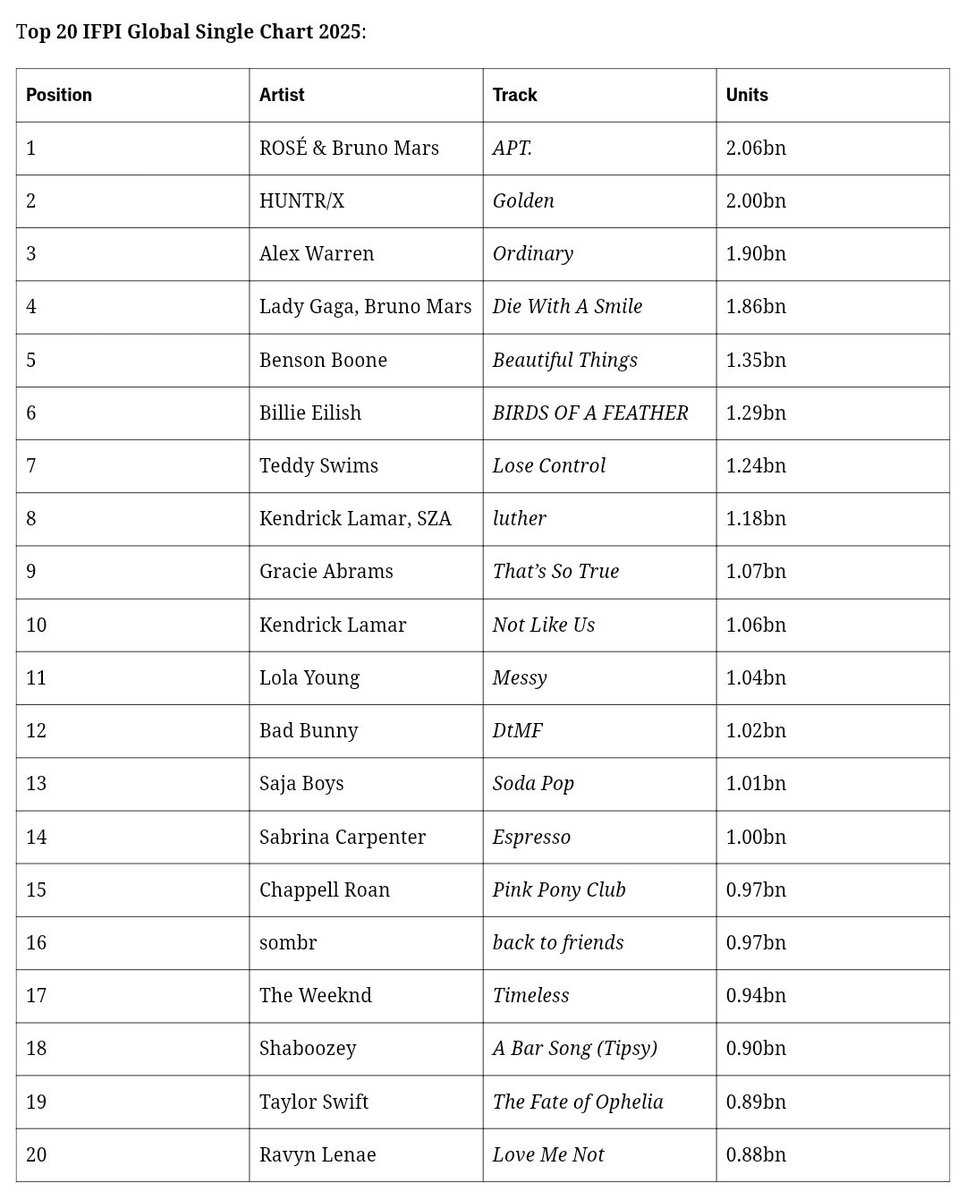 Top 20 IFPI Global Single Chart 2025:

| Position | Artist | Track | Units |
|---|---|---|---|
| 1 | ROSÉ & Bruno Mars | APT. | 2.06bn |
| 2 | HUNTR/X | Golden | 2.00bn |
| 3 | Alex Warren | Ordinary | 1.90bn |
| 4 | Lady Gaga, Bruno Mars | Die With A Smile | 1.86bn |
| 5 | Benson Boone | Beautiful Things | 1.35bn |
| 6 | Billie Eilish | BIRDS OF A FEATHER | 1.29bn |
| 7 | Teddy Swims | Lose Control | 1.24bn |
| 8 | Kendrick Lamar, SZA | luther | 1.18bn |
| 9 | Gracie Abrams | That's So True | 1.07bn |
| 10 | Kendrick Lamar | Not Like Us | 1.06bn |
| 11 | Lola Young | Messy | 1.04bn |
| 12 | Bad Bunny | DtMF | 1.02bn |
| 13 | Saja Boys | Soda Pop | 1.01bn |
| 14 | Sabrina Carpenter | Espresso | 1.00bn |
| 15 | Chappell Roan | Pink Pony Club | 0.97bn |
| 16 | sombr | back to friends | 0.97bn |
| 17 | The Weeknd | Timeless | 0.94bn |
| 18 | Shaboozey | A Bar Song (Tipsy) | 0.90bn |
| 19 | Taylor Swift | The Fate of Ophelia | 0.89bn |
| 20 | Ravyn Lenae | Love Me Not | 0.88bn |